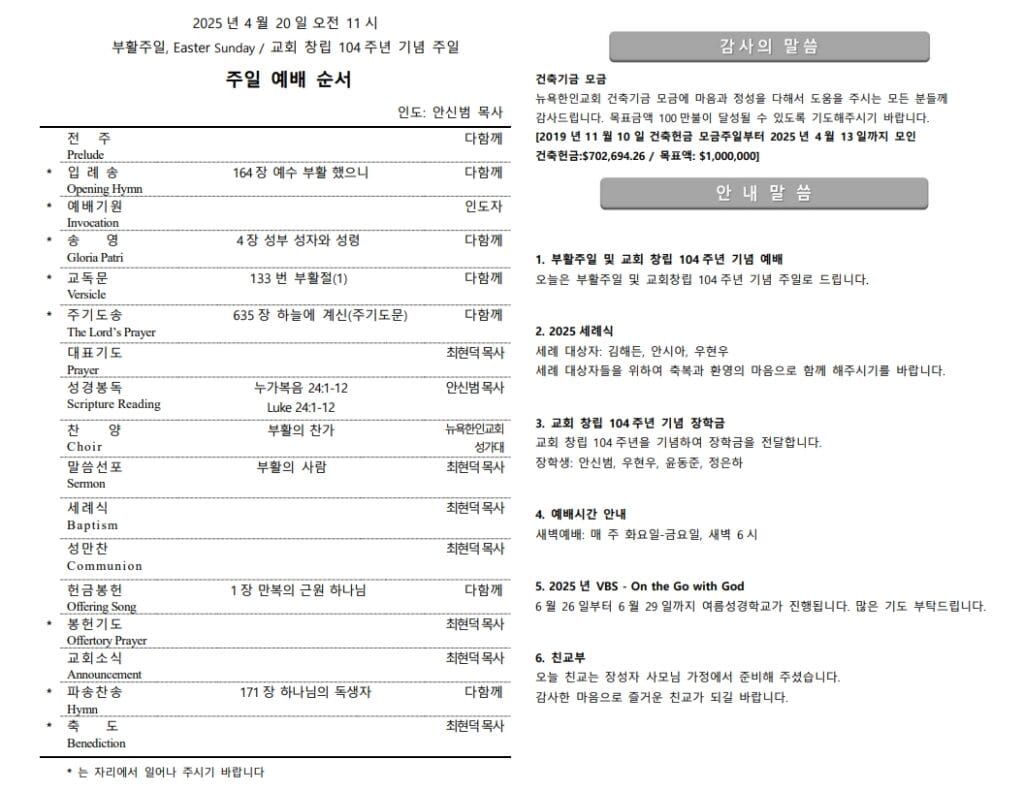 2025 년 4 월 20 일 오전 11 시

부활주일, Easter Sunday / 교회 창립 104 주년 기념 주일

주일 예배 순서

인도: 안신범 목사

| | | | |
|---|---|---|---|
| | 전 주 Prelude | | 다함께 |
| * | 입 례 송 Opening Hymn | 164 장 예수 부활 했으니 | 다함께 |
| * | 예배기원 Invocation | | 인도자 |
| * | 송 영 Gloria Patri | 4 장 성부 성자와 성령 | 다함께 |
| * | 교독문 Versicle | 133 번 부활절(1) | 다함께 |
| * | 주기도송 The Lord's Prayer | 635 장 하늘에 계신(주기도문) | 다함께 |
| | 대표기도 Prayer | | 최현덕목사 |
| | 성경봉독 Scripture Reading | 누가복음 24:1-12 Luke 24:1-12 | 안신범목사 |
| | 찬 양 Choir | 부활의 찬가 | 뉴욕한인교회 성가대 |
| | 말씀선포 Sermon | 부활의 사람 | 최현덕목사 |
| | 세례식 Baptism | | 최현덕목사 |
| | 성만찬 Communion | | 최현덕목사 |
| | 헌금봉헌 Offering Song | 1 장 만복의 근원 하나님 | 다함께 |
| * | 봉헌기도 Offertory Prayer | | 최현덕목사 |
| | 교회소식 Announcement | | 최현덕목사 |
| * | 파송찬송 Hymn | 171 장 하나님의 독생자 | 다함께 |
| * | 축 도 Benediction | | 최현덕목사 |

* 는 자리에서 일어나 주시기 바랍니다

감사의 말씀

건축기금 모금
뉴욕한인교회 건축기금 모금에 마음과 정성을 다해서 도움을 주시는 모든 분들께 감사드립니다. 목표금액 100 만불이 달성될 수 있도록 기도해주시기 바랍니다.
[2019 년 11 월 10 일 건축헌금 모금주일부터 2025 년 4 월 13 일까지 모인 건축헌금:$702,694.26 / 목표액: $1,000,000]

안 내 말 씀

1. 부활주일 및 교회 창립 104 주년 기념 예배
오늘은 부활주일 및 교회창립 104 주년 기념 주일로 드립니다.

2. 2025 세례식
세례 대상자: 김해든, 안시아, 우현우
세례 대상자들을 위하여 축복과 환영의 마음으로 함께 해주시기를 바랍니다.

3. 교회 창립 104 주년 기념 장학금
교회 창립 104 주년을 기념하여 장학금을 전달합니다.
장학생: 안신범, 우현우, 윤동준, 정은하

4. 예배시간 안내
새벽예배: 매 주 화요일-금요일, 새벽 6 시

5. 2025 년 VBS - On the Go with God
6 월 26 일부터 6 월 29 일까지 여름성경학교가 진행됩니다. 많은 기도 부탁드립니다.

6. 친교부
오늘 친교는 장성자 사모님 가정에서 준비해 주셨습니다.
감사한 마음으로 즐거운 친교가 되길 바랍니다.